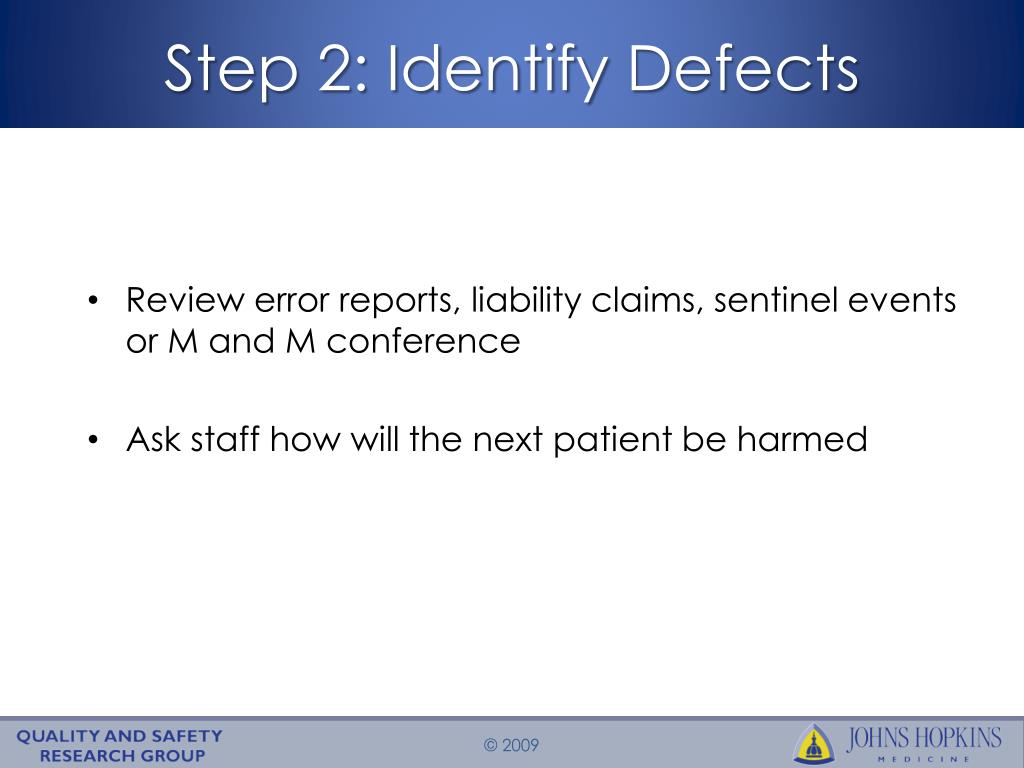 Step 2: Identify Defects

• Review error reports, liability claims, sentinel events or M and M conference

• Ask staff how will the next patient be harmed

QUALITY AND SAFETY RESEARCH GROUP

© 2009

JOHNS HOPKINS MEDICINE